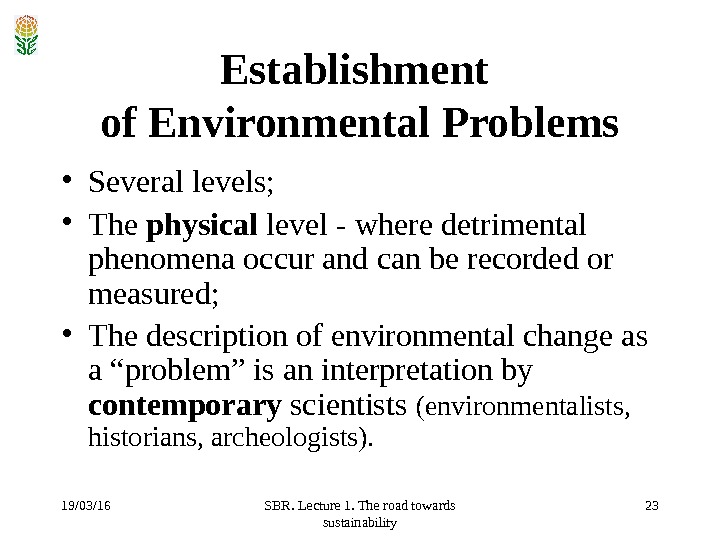 Establishment
of Environmental Problems

• Several levels;
• The physical level - where detrimental phenomena occur and can be recorded or measured;
• The description of environmental change as a "problem" is an interpretation by contemporary scientists (environmentalists, historians, archeologists).

19/03/16

SBR. Lecture 1. The road towards sustainability

23